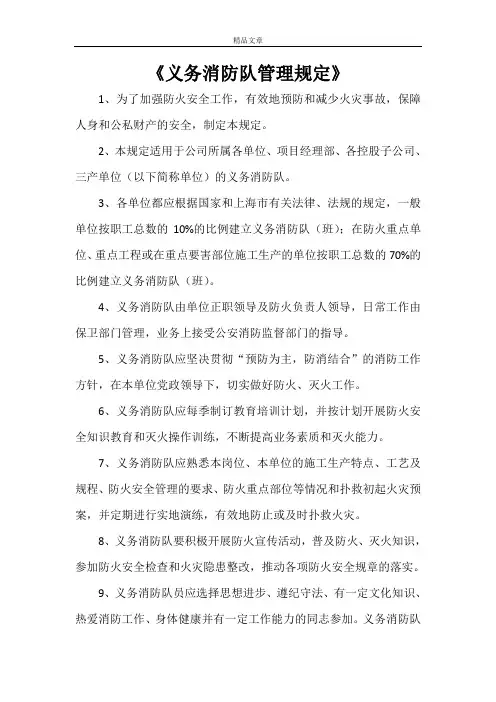 精品文章

《义务消防队管理规定》

1、为了加强防火安全工作，有效地预防和减少火灾事故，保障人身和公私财产的安全，制定本规定。

2、本规定适用于公司所属各单位、项目经理部、各控股子公司、三产单位（以下简称单位）的义务消防队。

3、各单位都应根据国家和上海市有关法律、法规的规定，一般单位按职工总数的 10%的比例建立义务消防队（班）；在防火重点单位、重点工程或在重点要害部位施工生产的单位按职工总数的 70%的比例建立义务消防队（班）。

4、义务消防队由单位正职领导及防火负责人领导，日常工作由保卫部门管理，业务上接受公安消防监督部门的指导。

5、义务消防队应坚决贯彻“预防为主，防消结合”的消防工作方针，在本单位党政领导下，切实做好防火、灭火工作。

6、义务消防队应每季制订教育培训计划，并按计划开展防火安全知识教育和灭火操作训练，不断提高业务素质和灭火能力。

7、义务消防队应熟悉本岗位、本单位的施工生产特点、工艺及规程、防火安全管理的要求、防火重点部位等情况和扑救初起火灾预案，并定期进行实地演练，有效地防止或及时扑救火灾。

8、义务消防队要积极开展防火宣传活动，普及防火、灭火知识，参加防火安全检查和火灾隐患整改，推动各项防火安全规章的落实。

9、义务消防队员应选择思想进步、遵纪守法、有一定文化知识、热爱消防工作、身体健康并有一定工作能力的同志参加。义务消防队